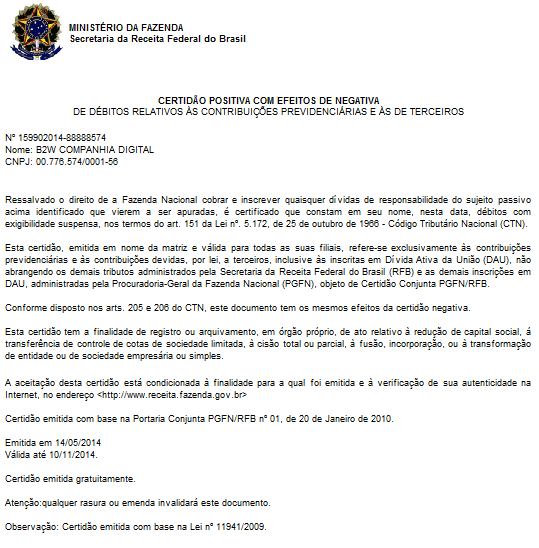 MINISTÉRIO DA FAZENDA
Secretaria da Receita Federal do Brasil

CERTIDÃO POSITIVA COM EFEITOS DE NEGATIVA
DE DÉBITOS RELATIVOS ÀS CONTRIBUIÇÕES PREVIDENCIÁRIAS E ÀS DE TERCEIROS

Nº 159902014-88888574
Nome: B2W COMPANHIA DIGITAL
CNPJ: 00.776.574/0001-56

Ressalvado o direito de a Fazenda Nacional cobrar e inscrever quaisquer dívidas de responsabilidade do sujeito passivo acima identificado que vierem a ser apuradas, é certificado que constam em seu nome, nesta data, débitos com exigibilidade suspensa, nos termos do art. 151 da Lei nº. 5.172, de 25 de outubro de 1966 - Código Tributário Nacional (CTN).

Esta certidão, emitida em nome da matriz e válida para todas as suas filiais, refere-se exclusivamente às contribuições previdenciárias e às contribuições devidas, por lei, a terceiros, inclusive às inscritas em Dívida Ativa da União (DAU), não abrangendo os demais tributos administrados pela Secretaria da Receita Federal do Brasil (RFB) e as demais inscrições em DAU, administradas pela Procuradoria-Geral da Fazenda Nacional (PGFN), objeto de Certidão Conjunta PGFN/RFB.

Conforme disposto nos arts. 205 e 206 do CTN, este documento tem os mesmos efeitos da certidão negativa.

Esta certidão tem a finalidade de registro ou arquivamento, em órgão próprio, de ato relativo à redução de capital social, á transferência de controle de cotas de sociedade limitada, à cisão total ou parcial, à fusão, incorporação, ou à transformação de entidade ou de sociedade empresária ou simples.

A aceitação desta certidão está condicionada à finalidade para a qual foi emitida e à verificação de sua autenticidade na Internet, no endereço <http://www.receita.fazenda.gov.br>

Certidão emitida com base na Portaria Conjunta PGFN/RFB nº 01, de 20 de Janeiro de 2010.

Emitida em 14/05/2014
Válida até 10/11/2014.

Certidão emitida gratuitamente.

Atenção:qualquer rasura ou emenda invalidará este documento.

Observação: Certidão emitida com base na Lei nº 11941/2009.